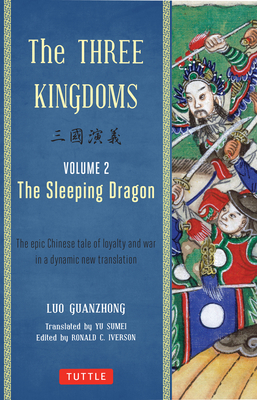 The THREE KINGDOMS

三國演義

VOLUME 2
The Sleeping Dragon

The epic Chinese tale of loyalty and war in a dynamic new translation

LUO GUANZHONG

Translated by YU SUMEI
Edited by RONALD C. IVERSON

TUTTLE